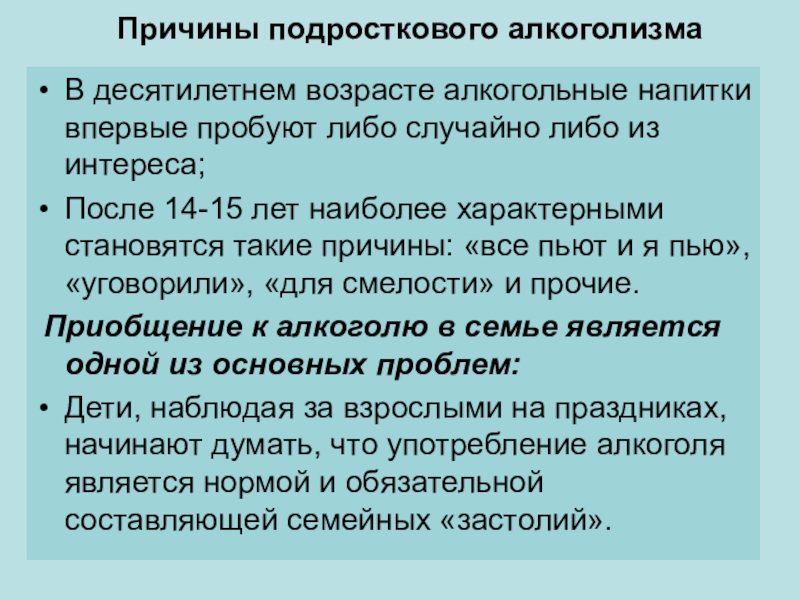 Причины подросткового алкоголизма

• В десятилетнем возрасте алкогольные напитки впервые пробуют либо случайно либо из интереса;

• После 14-15 лет наиболее характерными становятся такие причины: «все пьют и я пью», «уговорили», «для смелости» и прочие.

Приобщение к алкоголю в семье является одной из основных проблем:

• Дети, наблюдая за взрослыми на праздниках, начинают думать, что употребление алкоголя является нормой и обязательной составляющей семейных «застолий».